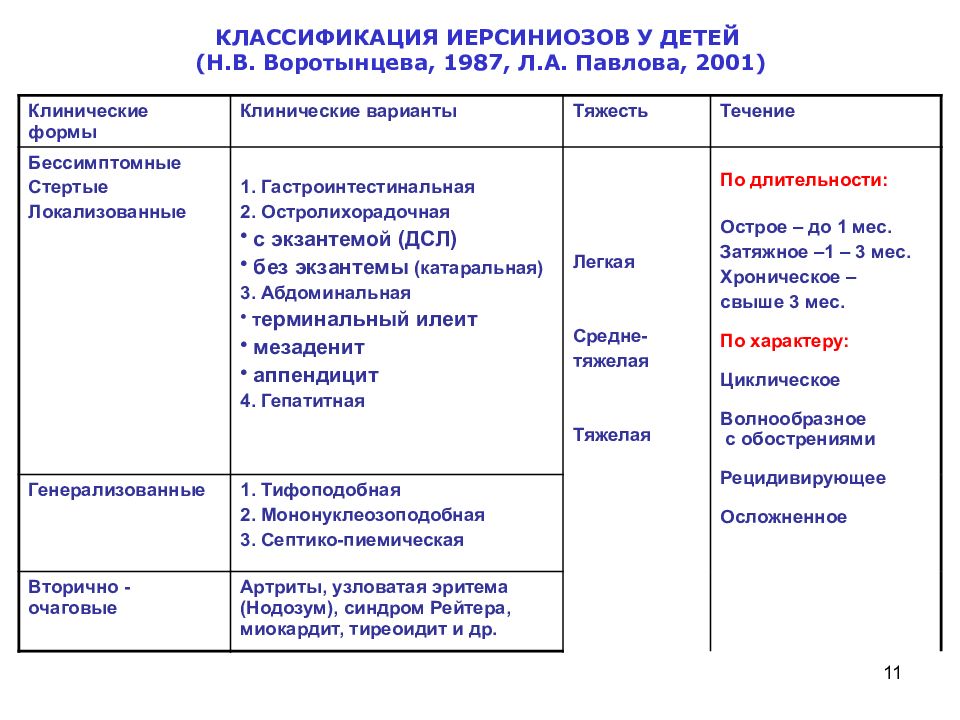 КЛАССИФИКАЦИЯ ИЕРСИНИОЗОВ У ДЕТЕЙ
(Н.В. Воротынцева, 1987, Л.А. Павлова, 2001)

| Клинические формы | Клинические варианты | Тяжесть | Течение |
|---|---|---|---|
| Бессимптомные Стертые Локализованные | 1. Гастроинтестинальная 2. Остролихорадочная • с экзантемой (ДСЛ) • без экзантемы (катаральная) 3. Абдоминальная • терминальный илеит • мезаденит • аппендицит 4. Гепатитная | Легкая Средне-тяжелая Тяжелая | По длительности: Острое – до 1 мес. Затяжное –1 – 3 мес. Хроническое – свыше 3 мес. По характеру: Циклическое Волнообразное с обострениями Рецидивирующее Осложненное |
| Генерализованные | 1. Тифоподобная 2. Мононуклеозоподобная 3. Септико-пиемическая | | |
| Вторично - очаговые | Артриты, узловатая эритема (Нодозум), синдром Рейтера, миокардит, тиреоидит и др. | | |

11